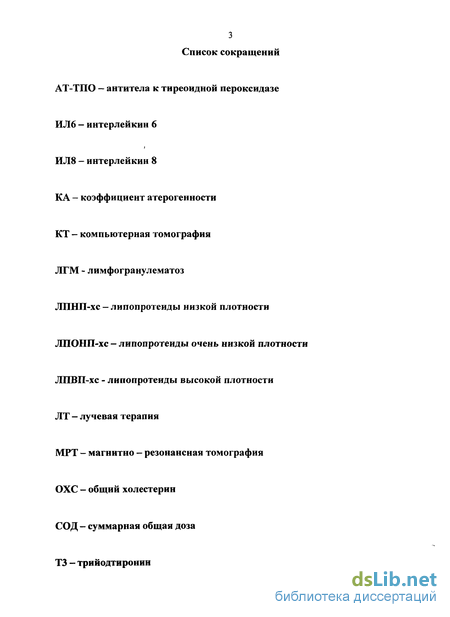 3

Список сокращений

АТ-ТПО – антитела к тиреоидной пероксидазе

ИЛ6 – интерлейкин 6

ИЛ8 – интерлейкин 8

КА – коэффициент атерогенности

КТ – компьютерная томография

ЛГМ - лимфогранулематоз

ЛПНП-хс – липопротеиды низкой плотности

ЛПОНП-хс – липопротеиды очень низкой плотности

ЛПВП-хс - липопротеиды высокой плотности

ЛТ – лучевая терапия

МРТ – магнитно – резонансная томография

ОХС – общий холестерин

СОД – суммарная общая доза

Т3 – трийодтиронин

dsLib.net
библиотека диссертаций